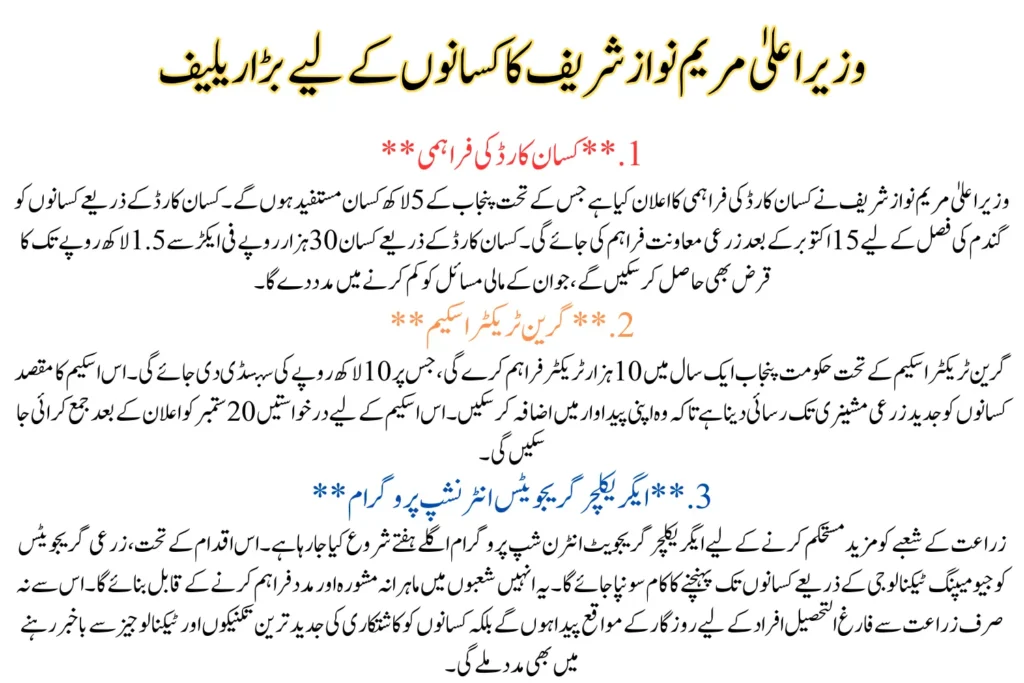 وزیر اعلیٰ مریم نواز شریف کا کسانوں کے لیے بڑا ریلیف

1. **کسان کارڈ کی فراہمی**

وزیر اعلیٰ مریم نواز شریف نے کسان کارڈ کی فراہمی کا اعلان کیا ہے جس کے تحت پنجاب کے 5 لاکھ کسان مستفید ہوں گے۔ کسان کارڈ کے ذریعے کسانوں کو گندم کی فصل کے لیے 15 اکتوبر کے بعد زرعی معاونت فراہم کی جائے گی۔ کسان کارڈ کے ذریعے کسان 30 ہزار روپے فی ایکڑ سے 1.5 لاکھ روپے تک کا قرض بھی حاصل کر سکیں گے، جو ان کے مالی مسائل کو کم کرنے میں مدد دے گا۔

2. **گرین ٹریکٹر اسکیم**

گرین ٹریکٹر اسکیم کے تحت حکومت پنجاب ایک سال میں 10 ہزار ٹریکٹر فراہم کرے گی، جس پر 10 لاکھ روپے کی سبسڈی دی جائے گی۔ اس اسکیم کا مقصد کسانوں کو جدید زرعی مشینری تک رسائی دینا ہے تاکہ وہ اپنی پیداوار میں اضافہ کر سکیں۔ اس اسکیم کے لیے درخواستیں 20 ستمبر کو اعلان کے بعد جمع کرائی جا سکیں گی۔

3. **ایگریکلچر گریجویٹس انٹرنشپ پروگرام**

زراعت کے شعبے کو مزید مستحکم کرنے کے لیے ایگریکلچر گریجویٹ انٹرن شپ پروگرام اگلے ہفتے شروع کیا جا رہا ہے۔ اس اقدام کے تحت، زرعی گریجویٹس کو جیو میپنگ ٹیکنالوجی کے ذریعے کسانوں تک پہنچنے کا کام سونپا جائے گا۔ یہ انہیں شعبوں میں ماہرانہ مشورہ اور مدد فراہم کرنے کے قابل بنائے گا۔ اس سے نہ صرف زراعت سے فارغ التحصیل افراد کے لیے روزگار کے مواقع پیدا ہوں گے بلکہ کسانوں کو کاشتکاری کی جدید ترین تکنیکوں اور ٹیکنالوجیز سے باخبر رہنے میں بھی مدد ملے گی۔